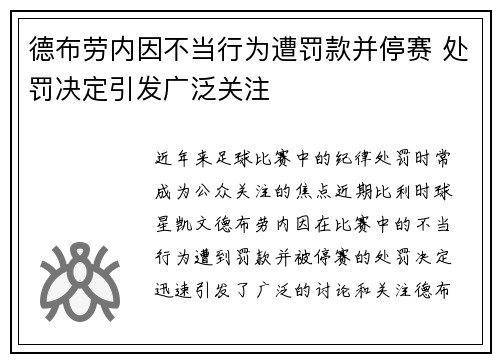 德布劳内因不当行为遭罚款并停赛 处罚决定引发广泛关注

近年来足球比赛中的纪律处罚时常成为公众关注的焦点近期比利时球星凯文德布劳内因在比赛中的不当行为遭到罚款并被停赛的处罚决定迅速引发了广泛的讨论和关注德布